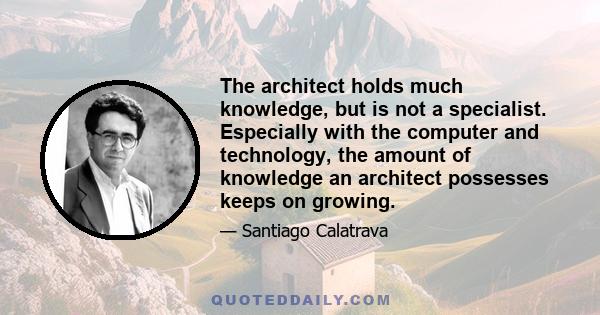 The architect holds much knowledge, but is not a specialist. Especially with the computer and technology, the amount of knowledge an architect possesses keeps on growing.

— Santiago Calatrava

QUOTEDDAILY.COM